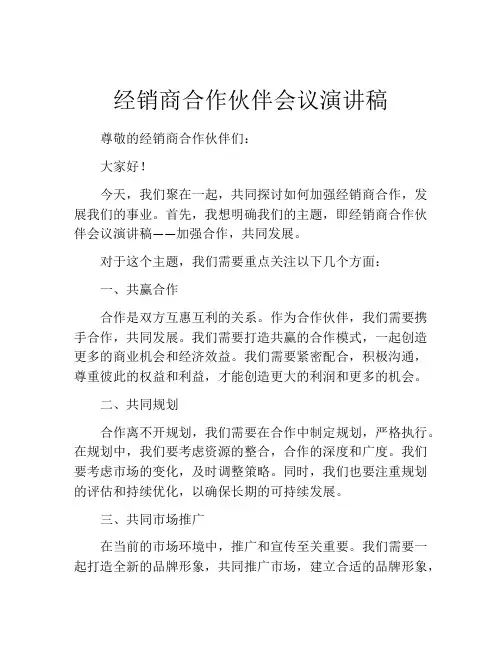 经销商合作伙伴会议演讲稿

尊敬的经销商合作伙伴们：

大家好！

今天，我们聚在一起，共同探讨如何加强经销商合作，发展我们的事业。首先，我想明确我们的主题，即经销商合作伙伴会议演讲稿——加强合作，共同发展。

对于这个主题，我们需要重点关注以下几个方面：

一、共赢合作

合作是双方互惠互利的关系。作为合作伙伴，我们需要携手合作，共同发展。我们需要打造共赢的合作模式，一起创造更多的商业机会和经济效益。我们需要紧密配合，积极沟通，尊重彼此的权益和利益，才能创造更大的利润和更多的机会。

二、共同规划

合作离不开规划，我们需要在合作中制定规划，严格执行。在规划中，我们要考虑资源的整合，合作的深度和广度。我们要考虑市场的变化，及时调整策略。同时，我们也要注重规划的评估和持续优化，以确保长期的可持续发展。

三、共同市场推广

在当前的市场环境中，推广和宣传至关重要。我们需要一起打造全新的品牌形象，共同推广市场，建立合适的品牌形象，